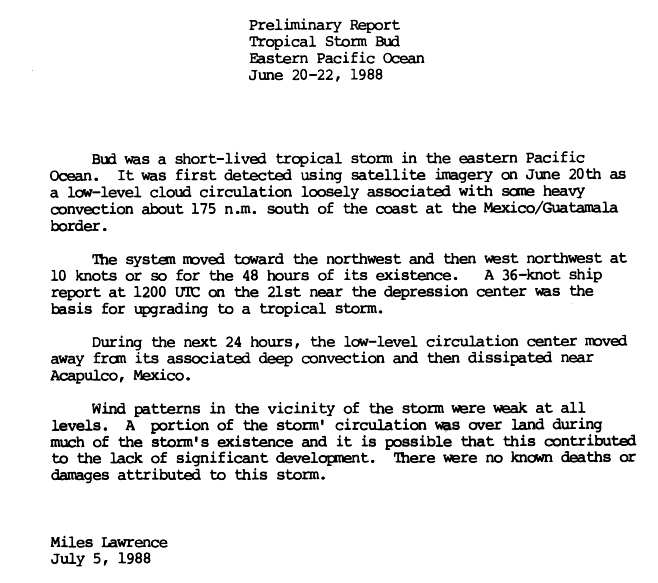 Preliminary Report
Tropical Storm Bud
Eastern Pacific Ocean
June 20-22, 1988

Bud was a short-lived tropical storm in the eastern Pacific Ocean. It was first detected using satellite imagery on June 20th as a low-level cloud circulation loosely associated with some heavy convection about 175 n.m. south of the coast at the Mexico/Guatamala border.

The system moved toward the northwest and then west northwest at 10 knots or so for the 48 hours of its existence. A 36-knot ship report at 1200 UTC on the 21st near the depression center was the basis for upgrading to a tropical storm.

During the next 24 hours, the low-level circulation center moved away from its associated deep convection and then dissipated near Acapulco, Mexico.

Wind patterns in the vicinity of the storm were weak at all levels. A portion of the storm' circulation was over land during much of the storm's existence and it is possible that this contributed to the lack of significant development. There were no known deaths or damages attributed to this storm.

Miles Lawrence
July 5, 1988